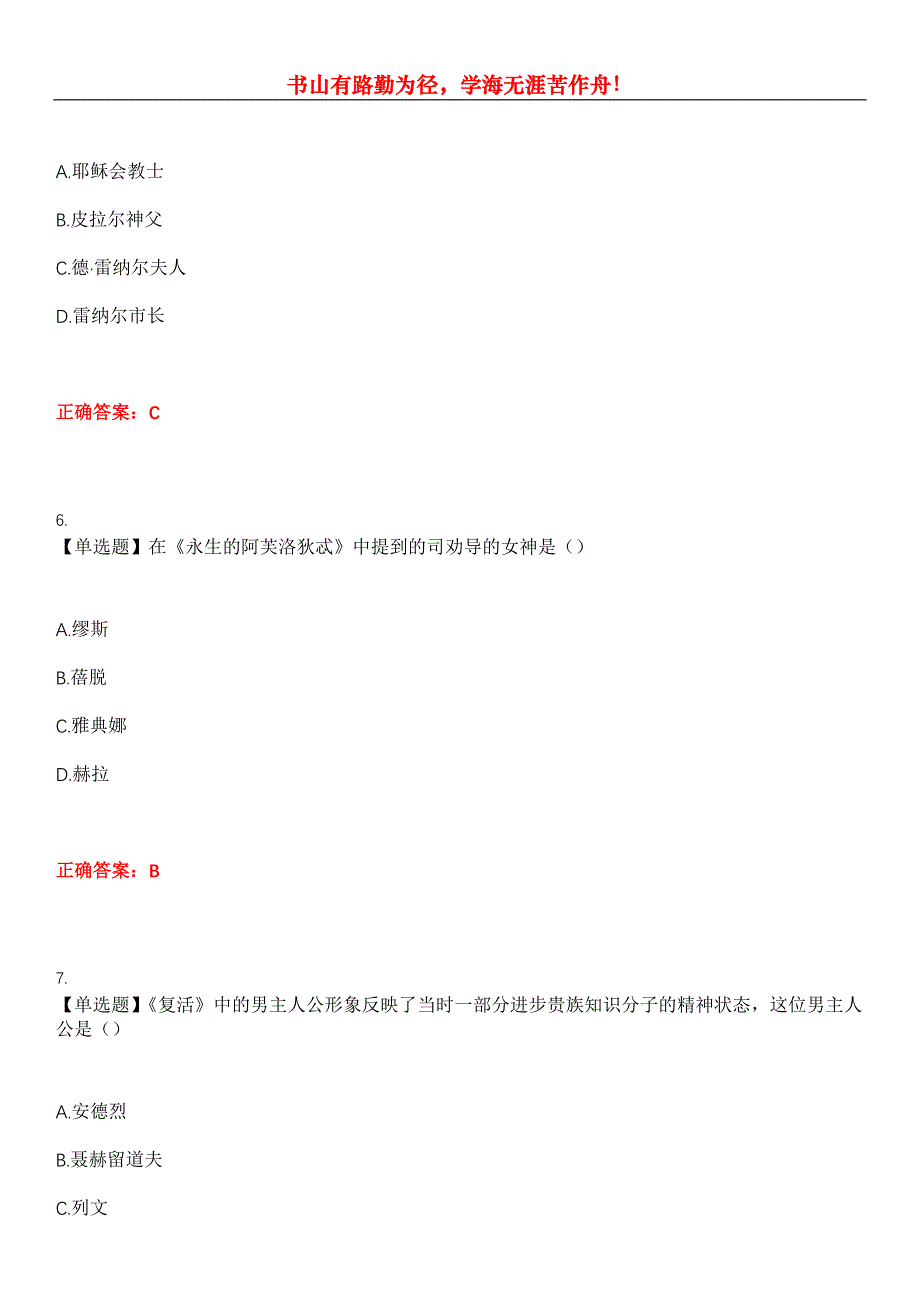 书山有路勤为径，学海无涯苦作舟!

A.耶稣会教士

B.皮拉尔神父

C.德·雷纳尔夫人

D.雷纳尔市长

正确答案：C

6.
【单选题】在《永生的阿芙洛狄忒》中提到的司劝导的女神是（）

A.缪斯

B.蓓脱

C.雅典娜

D.赫拉

正确答案：B

7.
【单选题】《复活》中的男主人公形象反映了当时一部分进步贵族知识分子的精神状态，这位男主人公是（）

A.安德烈

B.聂赫留道夫

C.列文